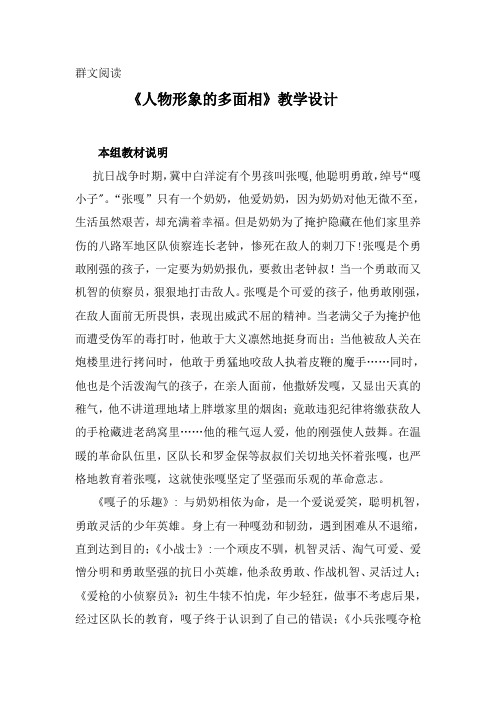 群文阅读

《人物形象的多面相》教学设计

本组教材说明

抗日战争时期,冀中白洋淀有个男孩叫张嘎,他聪明勇敢,绰号“嘎小子”。“张嘎”只有一个奶奶,他爱奶奶,因为奶奶对他无微不至,生活虽然艰苦,却充满着幸福。但是奶奶为了掩护隐藏在他们家里养伤的八路军地区队侦察连长老钟,惨死在敌人的刺刀下!张嘎是个勇敢刚强的孩子,一定要为奶奶报仇,要救出老钟叔!当一个勇敢而又机智的侦察员,狠狠地打击敌人。张嘎是个可爱的孩子,他勇敢刚强,在敌人面前无所畏惧,表现出威武不屈的精神。当老满父子为掩护他而遭受伪军的毒打时,他敢于大义凛然地挺身而出;当他被敌人关在炮楼里进行拷问时,他敢于勇猛地咬敌人执着皮鞭的魔手……同时,他也是个活泼淘气的孩子,在亲人面前,他撒娇发嘎,又显出天真的稚气,他不讲道理地堵上胖墩家里的烟囱;竟敢违犯纪律将缴获敌人的手枪藏进老鸹窝里……他的稚气逗人爱,他的刚强使人鼓舞。在温暖的革命队伍里,区队长和罗金保等叔叔们关切地关怀着张嘎,也严格地教育着张嘎,这就使张嘎坚定了坚强而乐观的革命意志。

《嘎子的乐趣》:与奶奶相依为命,是一个爱说爱笑,聪明机智,勇敢灵活的少年英雄。身上有一种嘎劲和韧劲,遇到困难从不退缩,直到达到目的;《小战士》:一个顽皮不驯,机智灵活、淘气可爱、爱憎分明和勇敢坚强的抗日小英雄,他杀敌勇敢、作战机智、灵活过人;《爱枪的小侦察员》:初生牛犊不怕虎,年少轻狂,做事不考虑后果,经过区队长的教育,嘎子终于认识到了自己的错误;《小兵张嘎夺枪